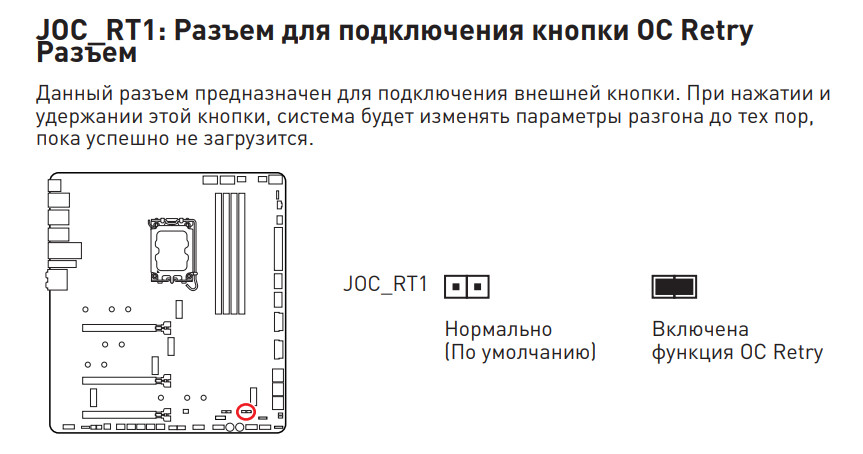 JOC_RT1: Разъем для подключения кнопки OC Retry Разъем

Данный разъем предназначен для подключения внешней кнопки. При нажатии и удержании этой кнопки, система будет изменять параметры разгона до тех пор, пока успешно не загрузится.

JOC_RT1

Нормально
(По умолчанию)

Включена
функция OC Retry